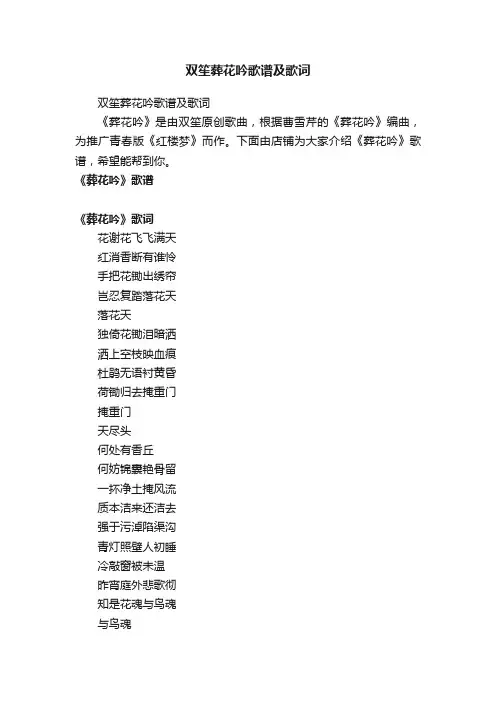 双笙葬花吟歌谱及歌词

双笙葬花吟歌谱及歌词

《葬花吟》是由双笙原创歌曲，根据曹雪芹的《葬花吟》编曲，为推广青春版《红楼梦》而作。下面由店铺为大家介绍《葬花吟》歌谱，希望能帮到你。

《葬花吟》歌谱

《葬花吟》歌词

花谢花飞飞满天
红消香断有谁怜
手把花锄出绣帘
岂忍复踏落花天
落花天
独倚花锄泪暗洒
洒上空枝映血痕
杜鹃无语衬黄昏
荷锄归去掩重门
掩重门
天尽头
何处有香丘
何妨锦囊艳骨留
一抔净土掩风流
质本洁来还洁去
强于污淖陷渠沟
青灯照壁人初睡
冷敲窗被未温
昨宵庭外悲歌彻
知是花魂与鸟魂
与鸟魂